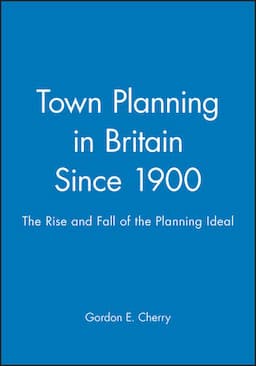 Town Planning in Britain Since 1900

The Rise and Fall of the Planning Ideal

Gordon E. Cherry